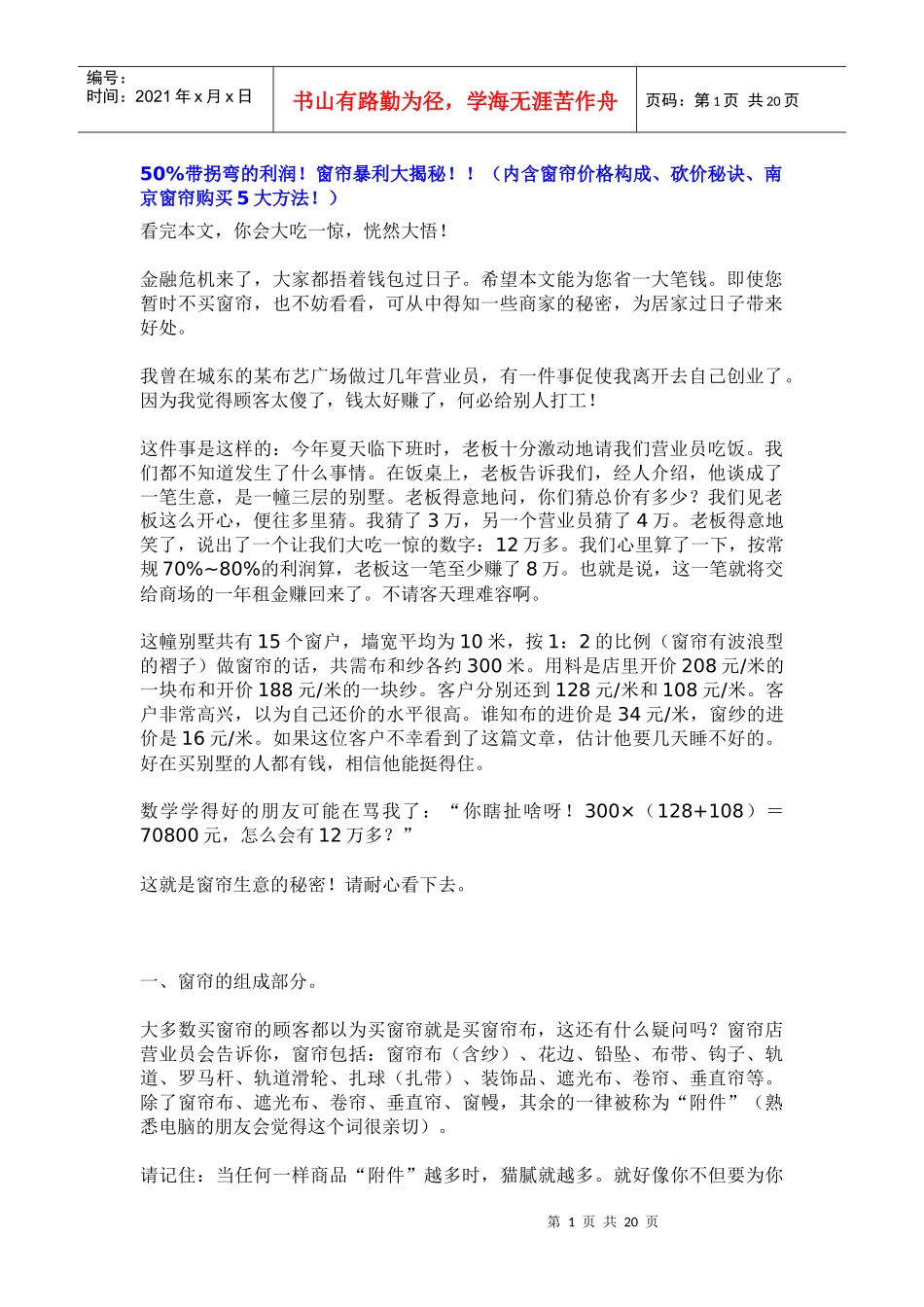 编号：
时间：2021年x月x日

书山有路勤为径，学海无涯苦作舟

页码：第1页 共20页

50%带拐弯的利润！窗帘暴利大揭秘！！（内含窗帘价格构成、砍价秘诀、南京窗帘购买5大方法！）

看完本文，你会大吃一惊，恍然大悟！

金融危机来了，大家都捂着钱包过日子。希望本文能为您省一大笔钱。即使您暂时不买窗帘，也不妨看看，可从中得知一些商家的秘密，为居家过日子带来好处。

我曾在城东的某布艺广场做过几年营业员，有一件事促使我离开去自己创业了。因为我觉得顾客太傻了，钱太好赚了，何必给别人打工！

这件事是这样的：今年夏天临下班时，老板十分激动地请我们营业员吃饭。我们都不知道发生了什么事情。在饭桌上，老板告诉我们，经人介绍，他谈成了一笔生意，是一幢三层的别墅。老板得意地问，你们猜总价有多少？我们见老板这么开心，便往多里猜。我猜了3万，另一个营业员猜了4万。老板得意地笑了，说出了一个让我们大吃一惊的数字：12万多。我们心里算了一下，按常规70%~80%的利润算，老板这一笔至少赚了8万。也就是说，这一笔就将交给商场的一年租金赚回来了。不请客天理难容啊。

这幢别墅共有15个窗户，墙宽平均为10米，按1：2的比例（窗帘有波浪型的褶子）做窗帘的话，共需布和纱各约300米。用料是店里开价208元/米的一块布和开价188元/米的一块纱。客户分别还到128元/米和108元/米。客户非常高兴，以为自己还价的水平很高。谁知布的进价是34元/米，窗纱的进价是16元/米。如果这位客户不幸看到了这篇文章，估计他要几天睡不好的。好在买别墅的人都有钱，相信他能挺得住。

数学学得好的朋友可能在骂我了：“你瞎扯啥呀！300×（128+108）=70800元，怎么会有12万多？”

这就是窗帘生意的秘密！请耐心看下去。

一、窗帘的组成部分。

大多数买窗帘的顾客都以为买窗帘就是买窗帘布，这还有什么疑问吗？窗帘店营业员会告诉你，窗帘包括：窗帘布（含纱）、花边、铅坠、布带、钩子、轨道、罗马杆、轨道滑轮、扎球（扎带）、装饰品、遮光布、卷帘、垂直帘等。除了窗帘布、遮光布、卷帘、垂直帘、窗幔，其余的一律被称为“附件”（熟悉电脑的朋友会觉得这个词很亲切）。

请记住：当任何一样商品“附件”越多时，猫腻就越多。就好像你不但要为你

第1页 共20页